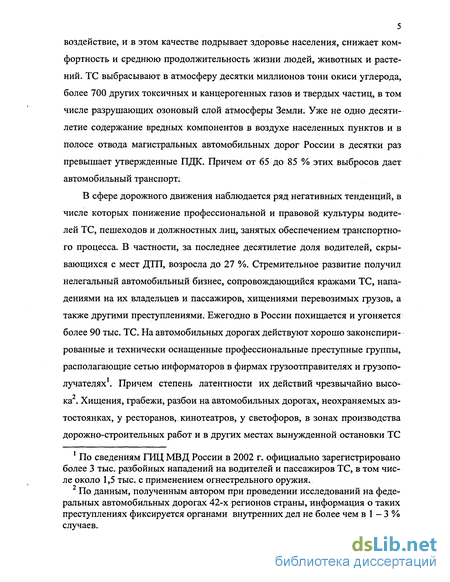 5

воздействие, и в этом качестве подрывает здоровье населения, снижает комфортность и среднюю продолжительность жизни людей, животных и растений. ТС выбрасывают в атмосферу десятки миллионов тонн окиси углерода, более 700 других токсичных и канцерогенных газов и твердых частиц, в том числе разрушающих озоновый слой атмосферы Земли. Уже не одно десятилетие содержание вредных компонентов в воздухе населенных пунктов и в полосе отвода магистральных автомобильных дорог России в десятки раз превышает утвержденные ПДК. Причем от 65 до 85 % этих выбросов дает автомобильный транспорт.

В сфере дорожного движения наблюдается ряд негативных тенденций, в числе которых понижение профессиональной и правовой культуры водителей ТС, пешеходов и должностных лиц, занятых обеспечением транспортного процесса. В частности, за последнее десятилетие доля водителей, скрывающихся с мест ДТП, возросла до 27 %. Стремительное развитие получил нелегальный автомобильный бизнес, сопровождающийся кражами ТС, нападениями на их владельцев и пассажиров, хищениями перевозимых грузов, а также другими преступлениями. Ежегодно в России похищается и угоняется более 90 тыс. ТС. На автомобильных дорогах действуют хорошо законспирированные и технически оснащенные профессиональные преступные группы, располагающие сетью информаторов в фирмах грузоотправителях и грузополучателях$^1$. Причем степень латентности их действий чрезвычайно высока$^2$. Хищения, грабежи, разбои на автомобильных дорогах, неохраняемых автостоянках, у ресторанов, кинотеатров, у светофоров, в зонах производства дорожно-строительных работ и в других местах вынужденной остановки ТС

$^1$ По сведениям ГИЦ МВД России в 2002 г. официально зарегистрировано более 3 тыс. разбойных нападений на водителей и пассажиров ТС, в том числе около 1,5 тыс. с применением огнестрельного оружия.

$^2$ По данным, полученным автором при проведении исследований на федеральных автомобильных дорогах 42-х регионов страны, информация о таких преступлениях фиксируется органами внутренних дел не более чем в 1 – 3 % случаев.

dsLib.net
библиотека диссертаций